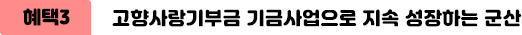 혜택3

고향사랑기부금 기금사업으로 지속 성장하는 군산